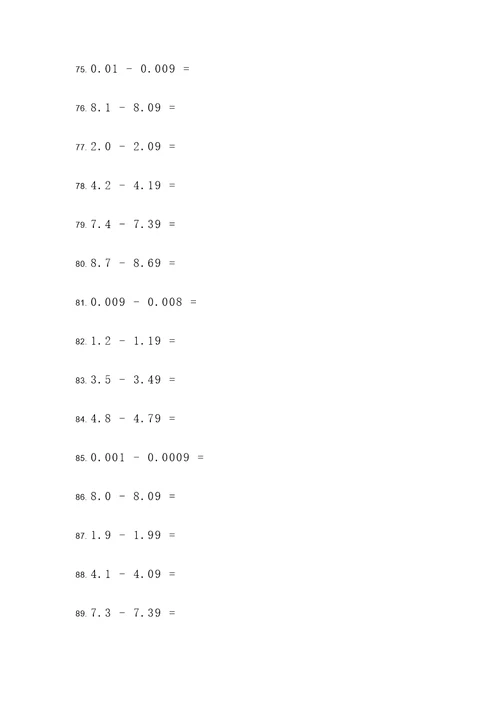 75. $0.01 - 0.009 =$

76. $8.1 - 8.09 =$

77. $2.0 - 2.09 =$

78. $4.2 - 4.19 =$

79. $7.4 - 7.39 =$

80. $8.7 - 8.69 =$

81. $0.009 - 0.008 =$

82. $1.2 - 1.19 =$

83. $3.5 - 3.49 =$

84. $4.8 - 4.79 =$

85. $0.001 - 0.0009 =$

86. $8.0 - 8.09 =$

87. $1.9 - 1.99 =$

88. $4.1 - 4.09 =$

89. $7.3 - 7.39 =$